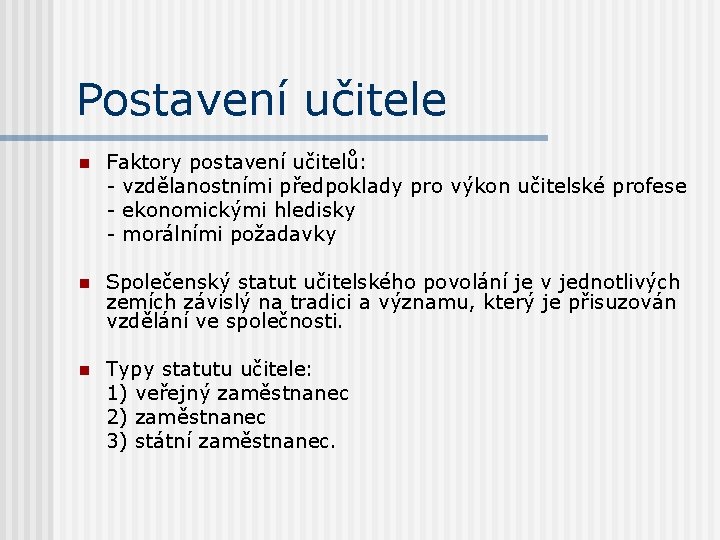 Postavení učitele

Faktory postavení učitelů:
- vzdělanostními předpoklady pro výkon učitelské profese
- ekonomickými hledisky
- morálními požadavky

Společenský statut učitelského povolání je v jednotlivých zemích závislý na tradici a významu, který je přisuzován vzdělání ve společnosti.

Typy statutu učitele:
1) veřejný zaměstnanec
2) zaměstnanec
3) státní zaměstnanec.